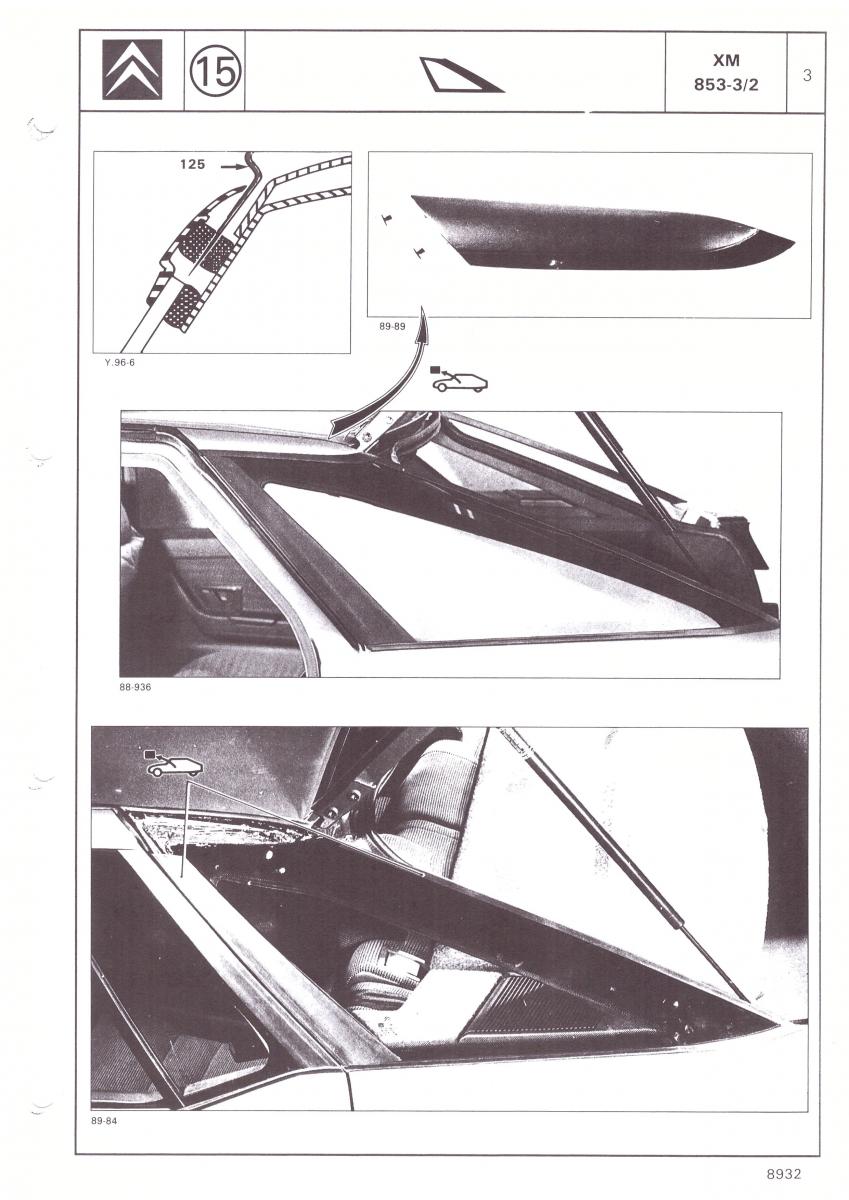 15

XM
853-3/2

3

125

Y.96-6

89-89

88-936

89-84

8932